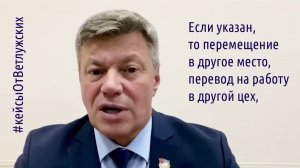 #кейсыОтВетлужских

Если указан, то перемещение в другое место, перевод на работу в другой цех,